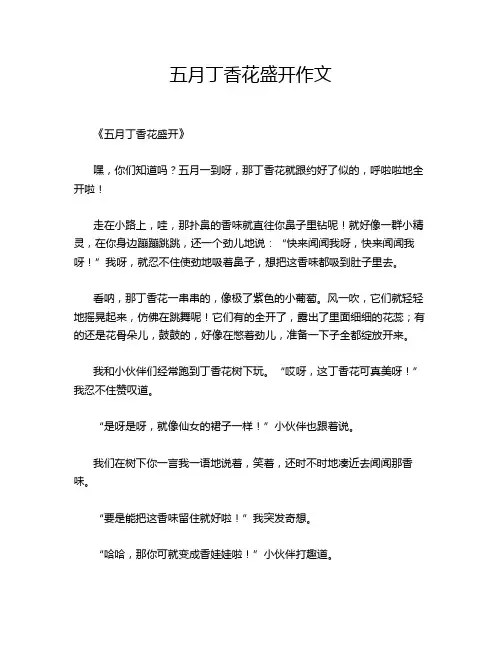 五月丁香花盛开作文

《五月丁香花盛开》

嘿，你们知道吗？五月一到呀，那丁香花就跟约好了似的，呼啦啦地全开啦！

走在小路上，哇，那扑鼻的香味就直往你鼻子里钻呢！就好像一群小精灵，在你身边蹦蹦跳跳，还一个劲儿地说：“快来闻闻我呀，快来闻闻我呀！”我呀，就忍不住使劲地吸着鼻子，想把这香味都吸到肚子里去。

看呐，那丁香花一串串的，像极了紫色的小葡萄。风一吹，它们就轻轻地摇晃起来，仿佛在跳舞呢！它们有的全开了，露出了里面细细的花蕊；有的还是花骨朵儿，鼓鼓的，好像在憋着劲儿，准备一下子全都绽放开来。

我和小伙伴们经常跑到丁香花树下玩。“哎呀，这丁香花可真美呀！”我忍不住赞叹道。

“是呀是呀，就像仙女的裙子一样！”小伙伴也跟着说。

我们在树下你一言我一语地说着，笑着，还时不时地凑近去闻闻那香味。

“要是能把这香味留住就好啦！”我突发奇想。

“哈哈，那你可就变成香娃娃啦！”小伙伴打趣道。